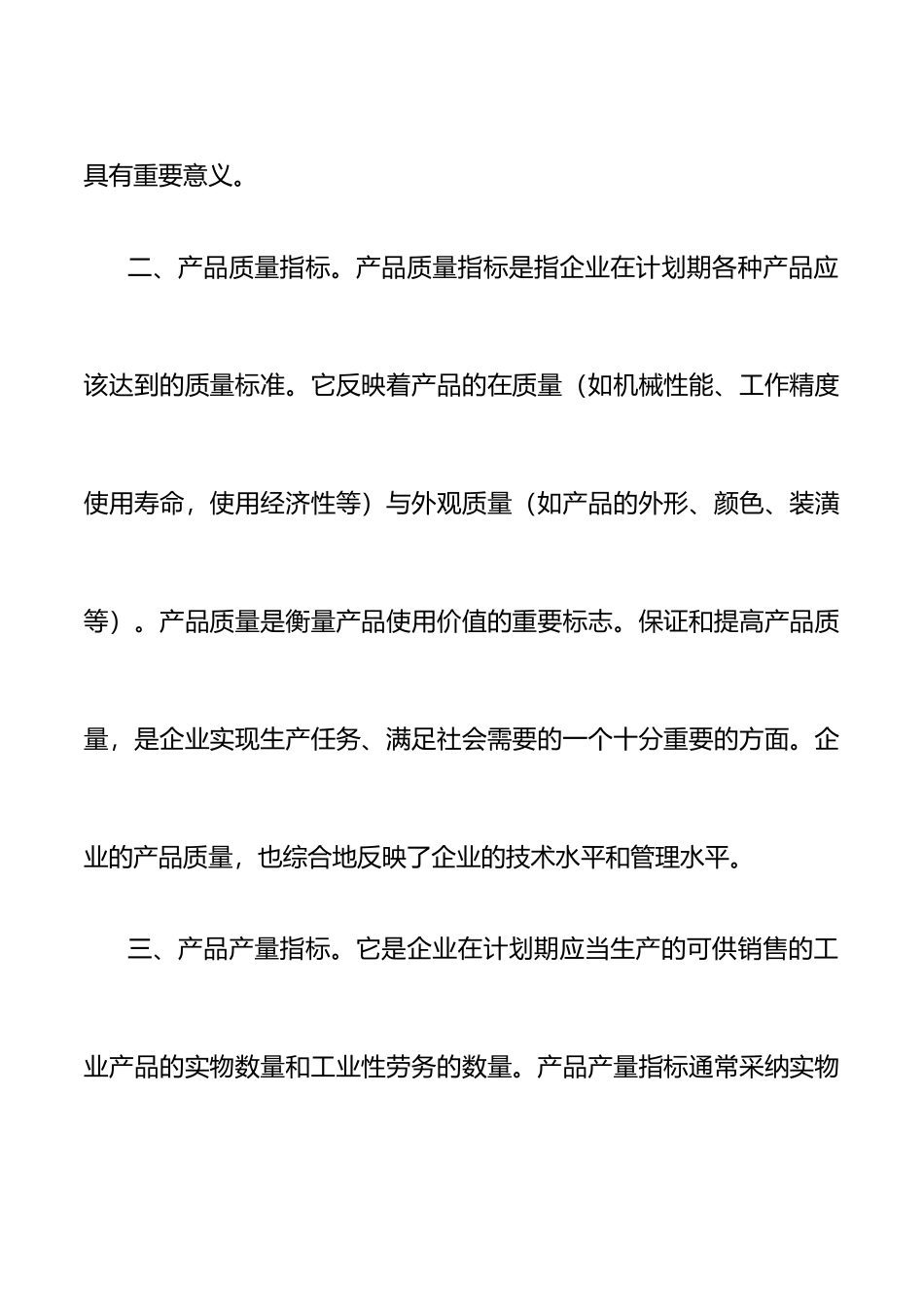 具有重要意义。

二、产品质量指标。产品质量指标是指企业在计划期各种产品应该达到的质量标准。它反映着产品的在质量（如机械性能、工作精度使用寿命，使用经济性等）与外观质量（如产品的外形、颜色、装潢等）。产品质量是衡量产品使用价值的重要标志。保证和提高产品质量，是企业实现生产任务、满足社会需要的一个十分重要的方面。企业的产品质量，也综合地反映了企业的技术水平和管理水平。

三、产品产量指标。它是企业在计划期应当生产的可供销售的工业产品的实物数量和工业性劳务的数量。产品产量指标通常采纳实物